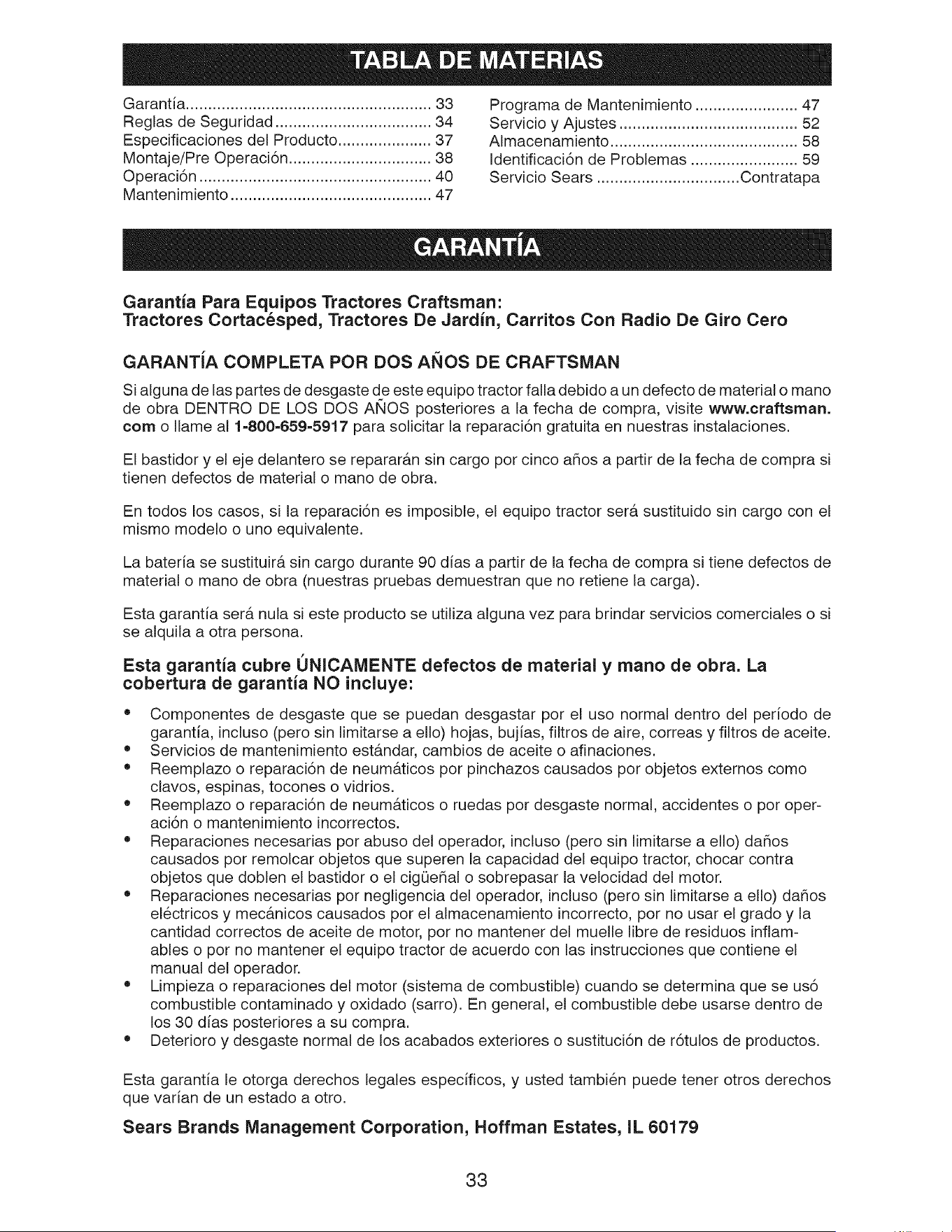 TABLA DE MATERIAS

Garantía 33
Reglas de Seguridad 34
Especificaciones del Producto 37
Montaje/Pre Operación 38
Operación 40
Mantenimiento 47

Programa de Mantenimiento 47
Servicio y Ajustes 52
Almacenamiento 58
Identificación de Problemas 59
Servicio Sears Contratapa

GARANTÍA

Garantía Para Equipos Tractores Craftsman:
Tractores Cortacésped, Tractores De Jardín, Carritos Con Radio De Giro Cero

GARANTÍA COMPLETA POR DOS AÑOS DE CRAFTSMAN

Si alguna de las partes de desgaste de este equipo tractor falla debido a un defecto de material o mano de obra DENTRO DE LOS DOS AÑOS posteriores a la fecha de compra, visite www.craftsman.com o llame al 1-800-659-5917 para solicitar la reparación gratuita en nuestras instalaciones.

El bastidor y el eje delantero se repararán sin cargo por cinco años a partir de la fecha de compra si tienen defectos de material o mano de obra.

En todos los casos, si la reparación es imposible, el equipo tractor será sustituido sin cargo con el mismo modelo o uno equivalente.

La batería se sustituirá sin cargo durante 90 días a partir de la fecha de compra si tiene defectos de material o mano de obra (nuestras pruebas demuestran que no retiene la carga).

Esta garantía será nula si este producto se utiliza alguna vez para brindar servicios comerciales o si se alquila a otra persona.

Esta garantía cubre ÚNICAMENTE defectos de material y mano de obra. La cobertura de garantía NO incluye:

• Componentes de desgaste que se puedan desgastar por el uso normal dentro del período de garantía, incluso (pero sin limitarse a ello) hojas, bujías, filtros de aire, correas y filtros de aceite.
• Servicios de mantenimiento estándar, cambios de aceite o afinaciones.
• Reemplazo o reparación de neumáticos por pinchazos causados por objetos externos como clavos, espinas, tocones o vidrios.
• Reemplazo o reparación de neumáticos o ruedas por desgaste normal, accidentes o por operación o mantenimiento incorrectos.
• Reparaciones necesarias por abuso del operador, incluso (pero sin limitarse a ello) daños causados por remolcar objetos que superen la capacidad del equipo tractor, chocar contra objetos que doblen el bastidor o el cigüeñal o sobrepasar la velocidad del motor.
• Reparaciones necesarias por negligencia del operador, incluso (pero sin limitarse a ello) daños eléctricos y mecánicos causados por el almacenamiento incorrecto, por no usar el grado y la cantidad correctos de aceite de motor, por no mantener del muelle libre de residuos inflamables o por no mantener el equipo tractor de acuerdo con las instrucciones que contiene el manual del operador.
• Limpieza o reparaciones del motor (sistema de combustible) cuando se determina que se usó combustible contaminado y oxidado (sarro). En general, el combustible debe usarse dentro de los 30 días posteriores a su compra.
• Deterioro y desgaste normal de los acabados exteriores o sustitución de rótulos de productos.

Esta garantía le otorga derechos legales específicos, y usted también puede tener otros derechos que varían de un estado a otro.

Sears Brands Management Corporation, Hoffman Estates, IL 60179

33